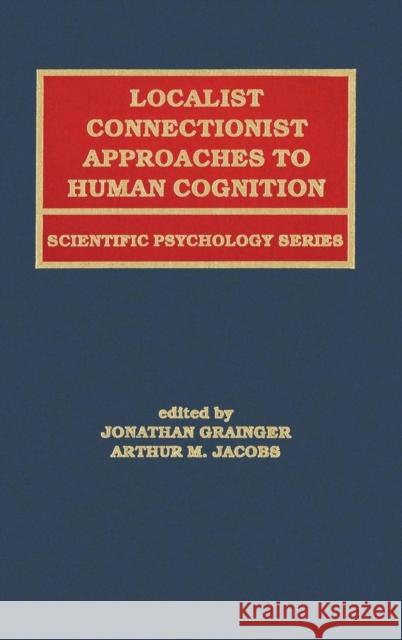 LOCALIST CONNECTIONIST APPROACHES TO HUMAN COGNITION

SCIENTIFIC PSYCHOLOGY SERIES

edited by
JONATHAN GRAINGER
ARTHUR M. JACOBS